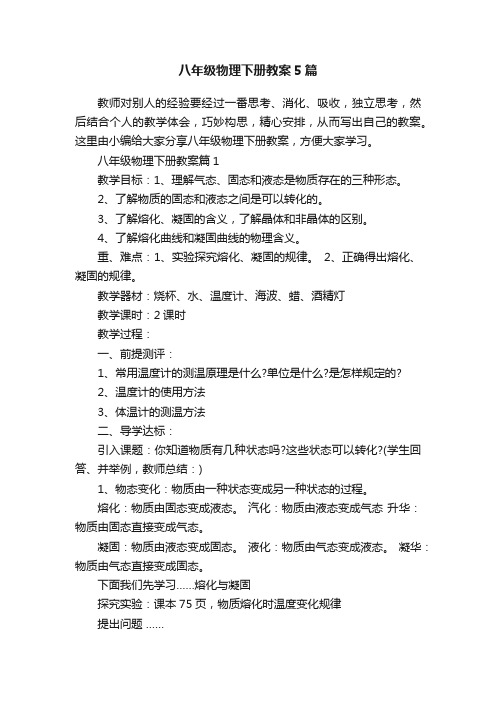 八年级物理下册教案5篇

教师对别人的经验要经过一番思考、消化、吸收，独立思考，然后结合个人的教学体会，巧妙构思，精心安排，从而写出自己的教案。这里由小编给大家分享八年级物理下册教案，方便大家学习。

八年级物理下册教案篇1

教学目标：1、理解气态、固态和液态是物质存在的三种形态。

2、了解物质的固态和液态之间是可以转化的。

3、了解熔化、凝固的含义，了解晶体和非晶体的区别。

4、了解熔化曲线和凝固曲线的物理含义。

重、难点：1、实验探究熔化、凝固的规律。 2、正确得出熔化、凝固的规律。

教学器材：烧杯、水、温度计、海波、蜡、酒精灯

教学课时：2课时

教学过程：

一、前提测评：

1、常用温度计的测温原理是什么?单位是什么?是怎样规定的?

2、温度计的使用方法

3、体温计的测温方法

二、导学达标：

引入课题：你知道物质有几种状态吗?这些状态可以转化?(学生回答、并举例，教师总结：)

1、物态变化：物质由一种状态变成另一种状态的过程。

熔化：物质由固态变成液态。 汽化：物质由液态变成气态 升华：物质由固态直接变成气态。

凝固：物质由液态变成固态。 液化：物质由气态变成液态。 凝华：物质由气态直接变成固态。

下面我们先学习......熔化与凝固

探究实验：课本75页，物质熔化时温度变化规律

提出问题 ......